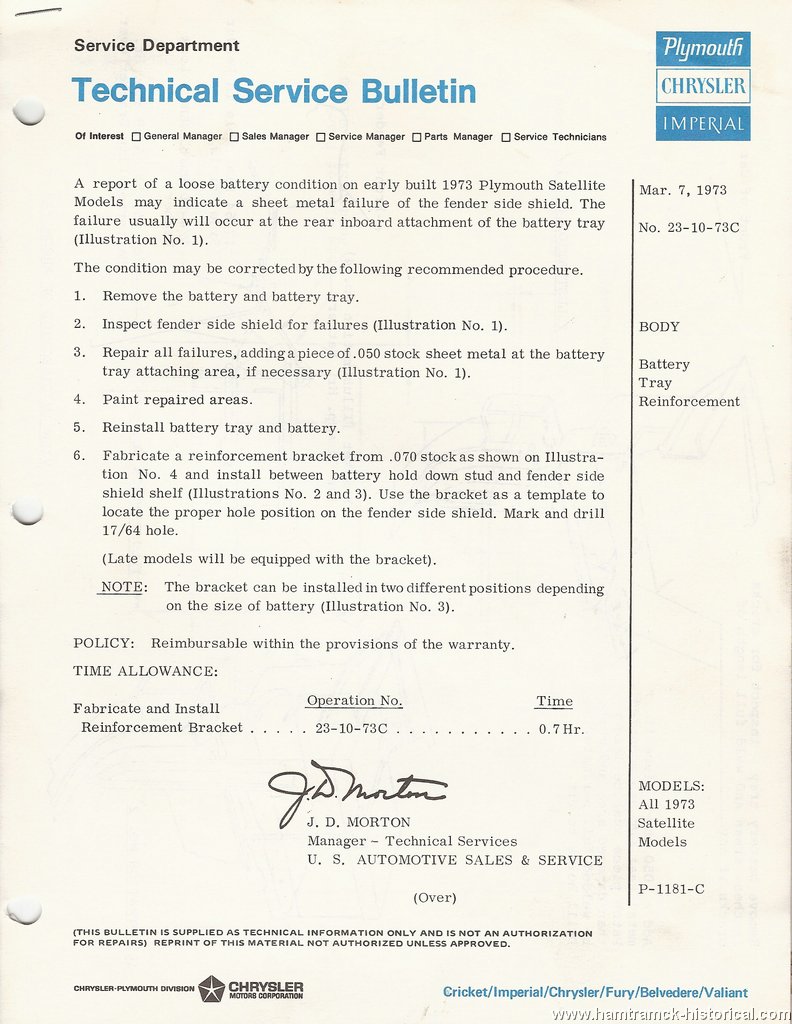 Service Department

Technical Service Bulletin

Plymouth
CHRYSLER
IMPERIAL

Of Interest ☐ General Manager ☐ Sales Manager ☐ Service Manager ☐ Parts Manager ☐ Service Technicians

A report of a loose battery condition on early built 1973 Plymouth Satellite Models may indicate a sheet metal failure of the fender side shield. The failure usually will occur at the rear inboard attachment of the battery tray (Illustration No. 1).

The condition may be corrected by the following recommended procedure.

1. Remove the battery and battery tray.

2. Inspect fender side shield for failures (Illustration No. 1).

3. Repair all failures, adding a piece of .050 stock sheet metal at the battery tray attaching area, if necessary (Illustration No. 1).

4. Paint repaired areas.

5. Reinstall battery tray and battery.

6. Fabricate a reinforcement bracket from .070 stock as shown on Illustration No. 4 and install between battery hold down stud and fender side shield shelf (Illustrations No. 2 and 3). Use the bracket as a template to locate the proper hole position on the fender side shield. Mark and drill 17/64 hole.

(Late models will be equipped with the bracket).

NOTE: The bracket can be installed in two different positions depending on the size of battery (Illustration No. 3).

POLICY: Reimbursable within the provisions of the warranty.

TIME ALLOWANCE:

| | Operation No. | Time |
|---|---|---|
| Fabricate and Install Reinforcement Bracket . . . . . | 23-10-73C . . . . . . . . . . . | 0.7 Hr. |

J. D. Morton

J. D. MORTON
Manager - Technical Services
U. S. AUTOMOTIVE SALES & SERVICE

(Over)

Mar. 7, 1973

No. 23-10-73C

BODY

Battery
Tray
Reinforcement

MODELS:
All 1973
Satellite
Models

P-1181-C

(THIS BULLETIN IS SUPPLIED AS TECHNICAL INFORMATION ONLY AND IS NOT AN AUTHORIZATION FOR REPAIRS) REPRINT OF THIS MATERIAL NOT AUTHORIZED UNLESS APPROVED.

CHRYSLER-PLYMOUTH DIVISION CHRYSLER MOTORS CORPORATION

Cricket/Imperial/Chrysler/Fury/Belvedere/Valiant

www.hamtramck-historical.com